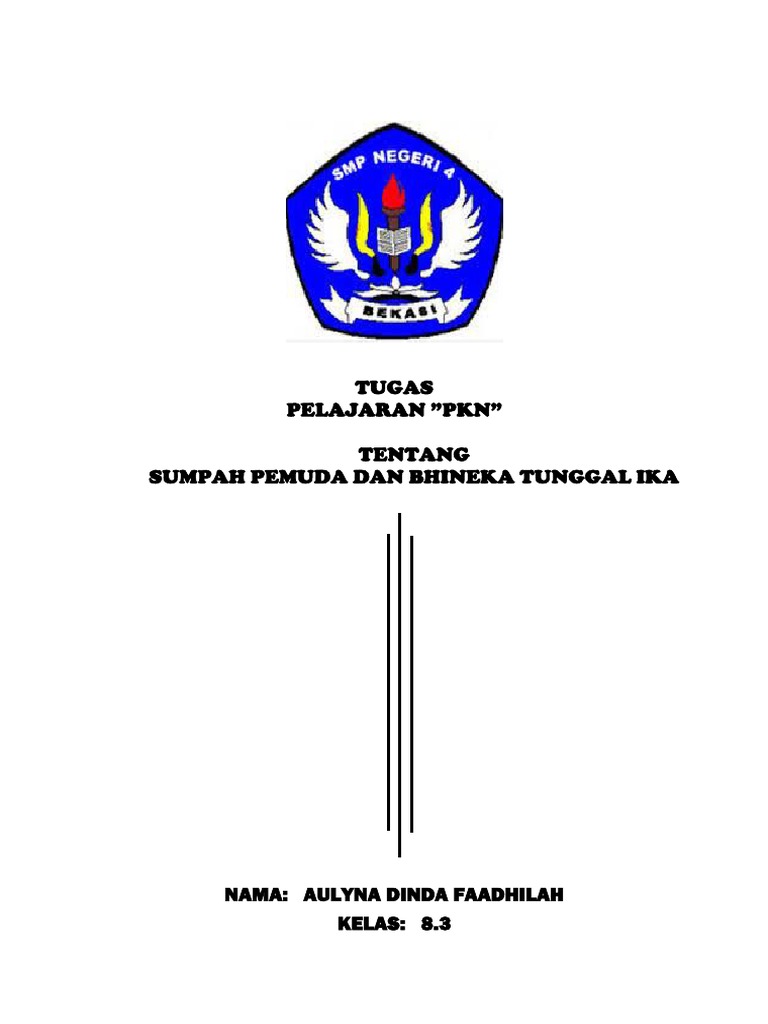 SMP NEGERI 4

BEKASI

TUGAS
PELAJARAN "PKN"

TENTANG
SUMPAH PEMUDA DAN BHINEKA TUNGGAL IKA

NAMA: AULYNA DINDA FAADHILAH
KELAS: 8.3